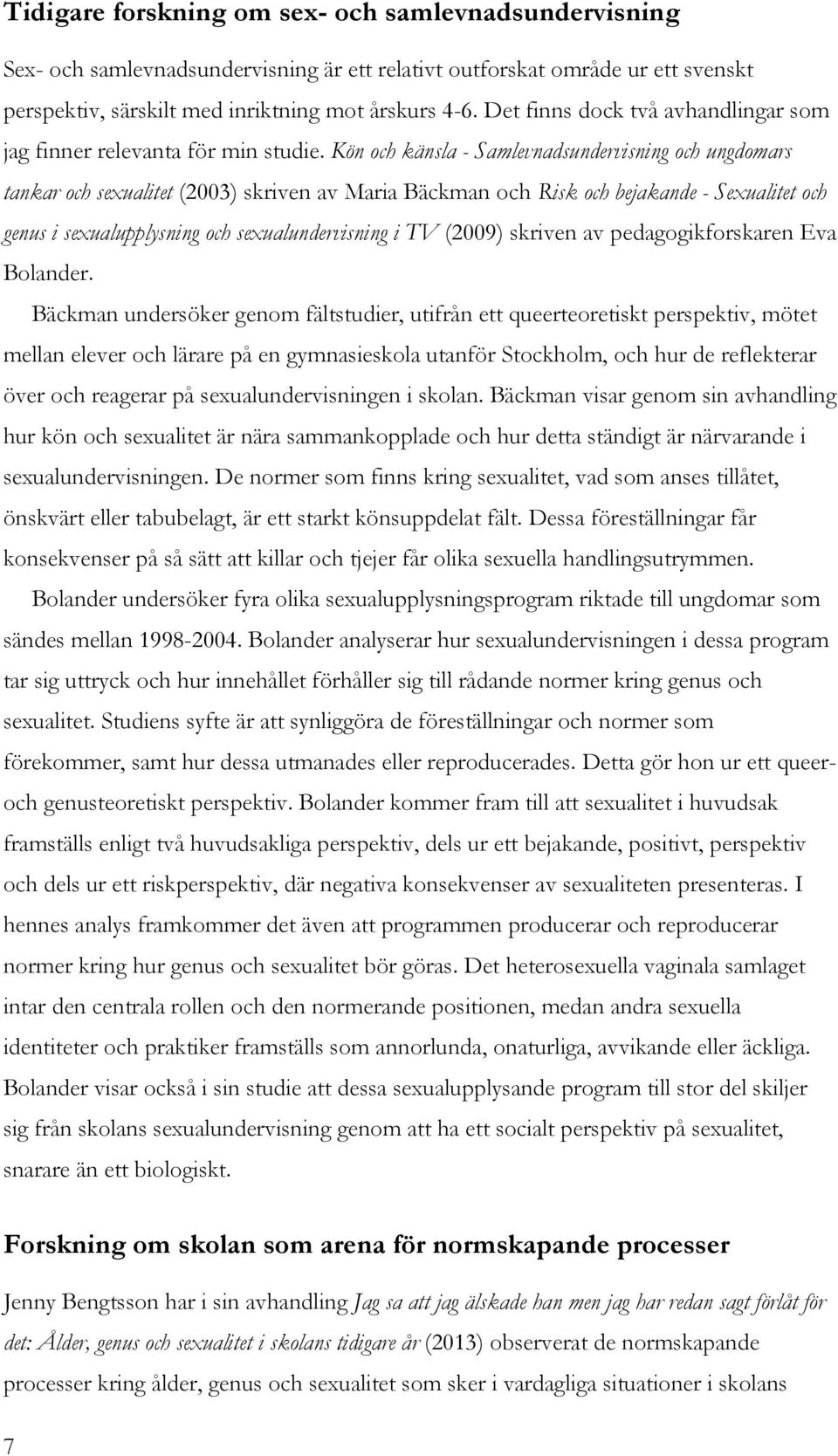 Tidigare forskning om sex- och samlevnadsundervisning

Sex- och samlevnadsundervisning är ett relativt outforskat område ur ett svenskt perspektiv, särskilt med inriktning mot årskurs 4-6. Det finns dock två avhandlingar som jag finner relevanta för min studie. Kön och känsla - Samlevnadsundervisning och ungdomars tankar och sexualitet (2003) skriven av Maria Bäckman och Risk och bejakande - Sexualitet och genus i sexualupplysning och sexualundervisning i TV (2009) skriven av pedagogikforskaren Eva Bolander.

Bäckman undersöker genom fältstudier, utifrån ett queerteoretiskt perspektiv, mötet mellan elever och lärare på en gymnasieskola utanför Stockholm, och hur de reflekterar över och reagerar på sexualundervisningen i skolan. Bäckman visar genom sin avhandling hur kön och sexualitet är nära sammankopplade och hur detta ständigt är närvarande i sexualundervisningen. De normer som finns kring sexualitet, vad som anses tillåtet, önskvärt eller tabubelagt, är ett starkt könsuppdelat fält. Dessa föreställningar får konsekvenser på så sätt att killar och tjejer får olika sexuella handlingsutrymmen.

Bolander undersöker fyra olika sexualupplysningsprogram riktade till ungdomar som sändes mellan 1998-2004. Bolander analyserar hur sexualundervisningen i dessa program tar sig uttryck och hur innehållet förhåller sig till rådande normer kring genus och sexualitet. Studiens syfte är att synliggöra de föreställningar och normer som förekommer, samt hur dessa utmanades eller reproducerades. Detta gör hon ur ett queer- och genusteoretiskt perspektiv. Bolander kommer fram till att sexualitet i huvudsak framställs enligt två huvudsakliga perspektiv, dels ur ett bejakande, positivt, perspektiv och dels ur ett riskperspektiv, där negativa konsekvenser av sexualiteten presenteras. I hennes analys framkommer det även att programmen producerar och reproducerar normer kring hur genus och sexualitet bör göras. Det heterosexuella vaginala samlaget intar den centrala rollen och den normerande positionen, medan andra sexuella identiteter och praktiker framställs som annorlunda, onaturliga, avvikande eller äckliga. Bolander visar också i sin studie att dessa sexualupplysande program till stor del skiljer sig från skolans sexualundervisning genom att ha ett socialt perspektiv på sexualitet, snarare än ett biologiskt.

Forskning om skolan som arena för normskapande processer

Jenny Bengtsson har i sin avhandling Jag sa att jag älskade han men jag har redan sagt förlåt för det: Ålder, genus och sexualitet i skolans tidigare år (2013) observerat de normskapande processer kring ålder, genus och sexualitet som sker i vardagliga situationer i skolans

7